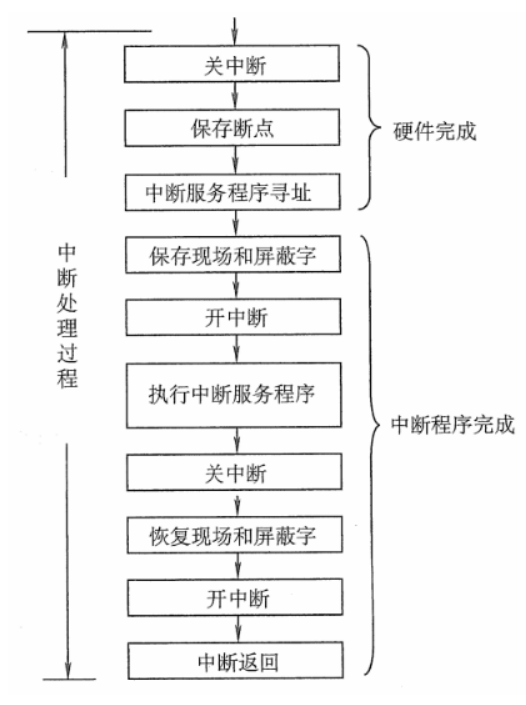 中断处理过程

关中断

保存断点

中断服务程序寻址

硬件完成

保存现场和屏蔽字

开中断

执行中断服务程序

关中断

恢复现场和屏蔽字

开中断

中断返回

中断程序完成